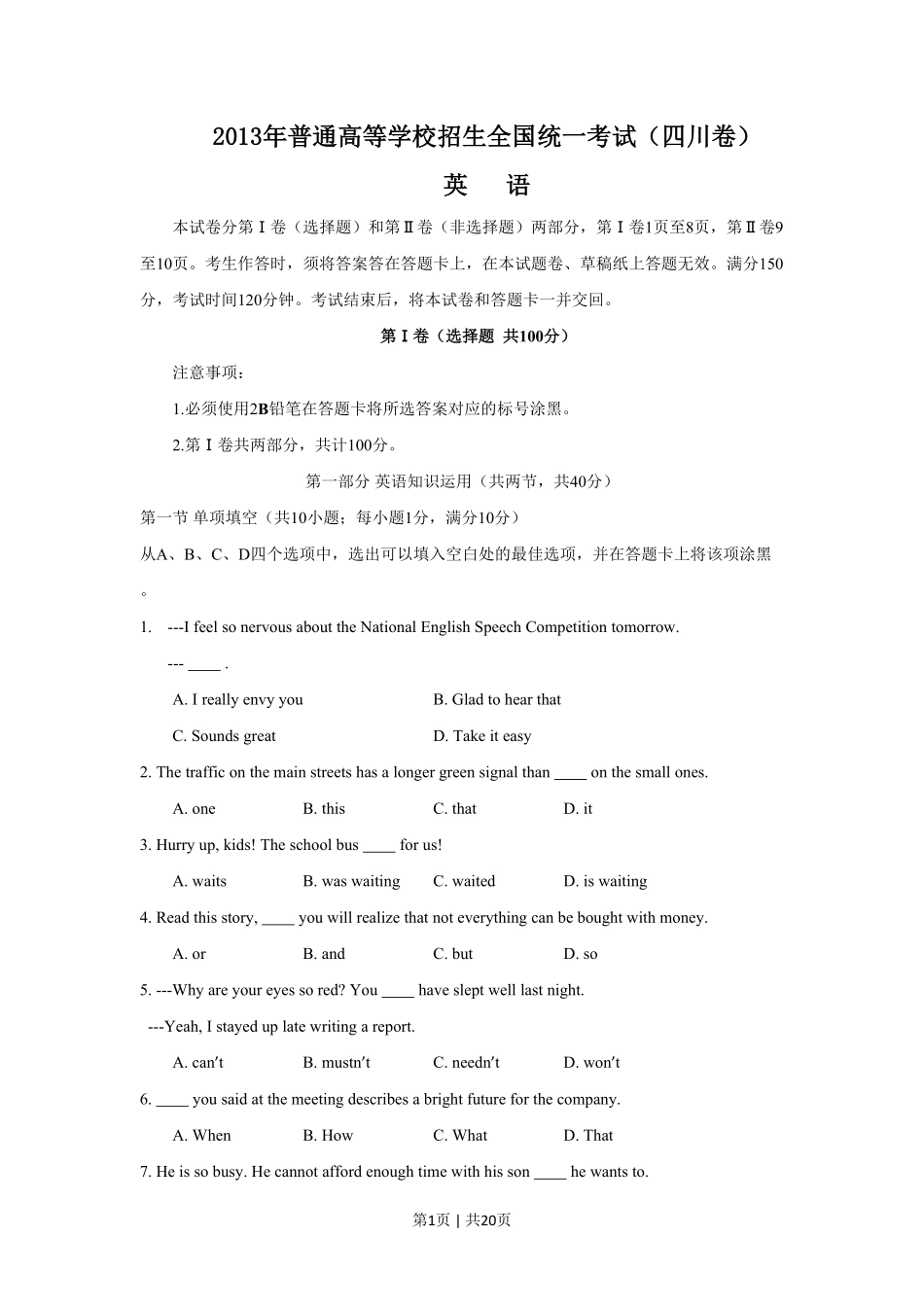 2013年普通高等学校招生全国统一考试（四川卷）

英　语

本试卷分第Ⅰ卷（选择题）和第Ⅱ卷（非选择题）两部分，第Ⅰ卷1页至8页，第Ⅱ卷9至10页。考生作答时，须将答案答在答题卡上，在本试题卷、草稿纸上答题无效。满分150分，考试时间120分钟。考试结束后，将本试卷和答题卡一并交回。

第Ⅰ卷（选择题 共100分）

注意事项：

1.必须使用2B铅笔在答题卡将所选答案对应的标号涂黑。

2.第Ⅰ卷共两部分，共计100分。

第一部分 英语知识运用（共两节，共40分）

第一节 单项填空（共10小题；每小题1分，满分10分）

从A、B、C、D四个选项中，选出可以填入空白处的最佳选项，并在答题卡上将该项涂黑。

1. ---I feel so nervous about the National English Speech Competition tomorrow.

--- ____ .

A. I really envy you　B. Glad to hear that

C. Sounds great　D. Take it easy

2. The traffic on the main streets has a longer green signal than ____ on the small ones.

A. one　B. this　C. that　D. it

3. Hurry up, kids! The school bus ____ for us!

A. waits　B. was waiting　C. waited　D. is waiting

4. Read this story, ____ you will realize that not everything can be bought with money.

A. or　B. and　C. but　D. so

5. ---Why are your eyes so red? You ____ have slept well last night.

---Yeah, I stayed up late writing a report.

A. can′t　B. mustn′t　C. needn′t　D. won′t

6. ____ you said at the meeting describes a bright future for the company.

A. When　B. How　C. What　D. That

7. He is so busy. He cannot afford enough time with his son ____ he wants to.

第1页 | 共20页